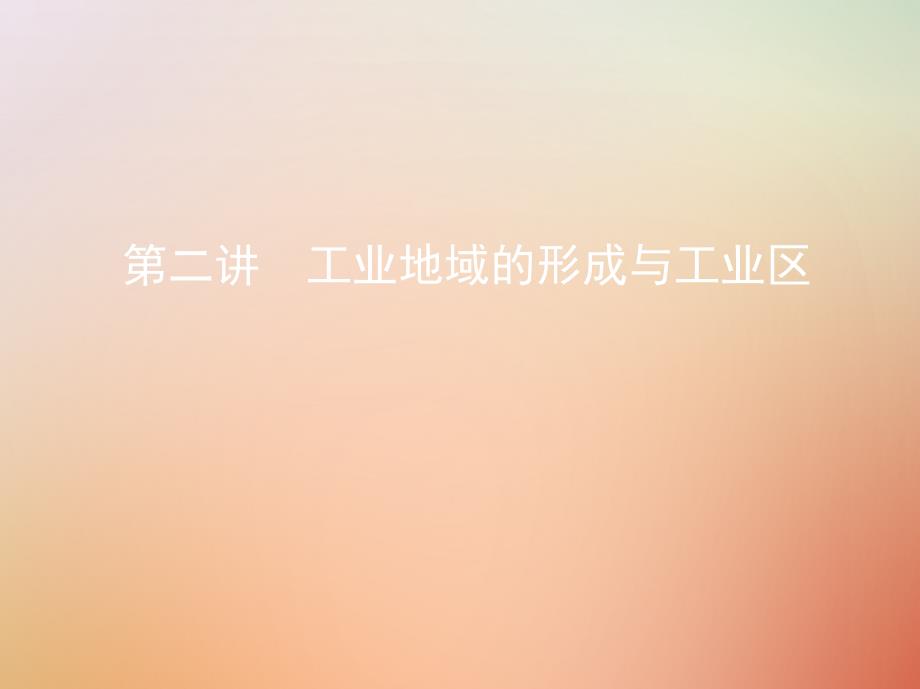 第二讲　工业地域的形成与工业区